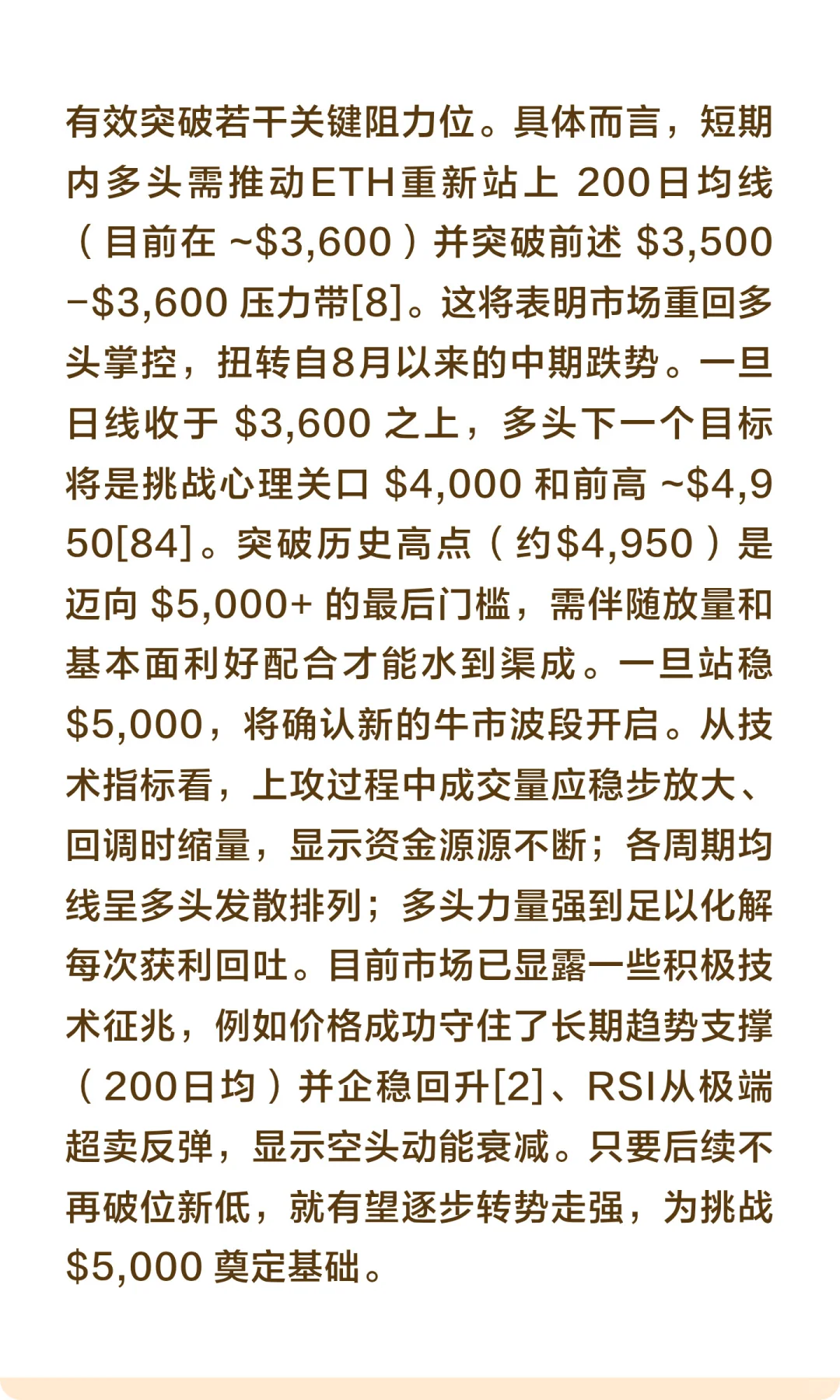 有效突破若干关键阻力位。具体而言，短期内多头需推动ETH重新站上 200日均线（目前在 ~\$3,600）并突破前述 \$3,500–\$3,600 压力带[8]。这将表明市场重回多头掌控，扭转自8月以来的中期跌势。一旦日线收于 \$3,600 之上，多头下一个目标将是挑战心理关口 \$4,000 和前高 ~\$4,950[84]。突破历史高点（约\$4,950）是迈向 \$5,000+ 的最后门槛，需伴随放量和基本面利好配合才能水到渠成。一旦站稳 \$5,000，将确认新的牛市波段开启。从技术指标看，上攻过程中成交量应稳步放大、回调时缩量，显示资金源源不断；各周期均线呈多头发散排列；多头力量强到足以化解每次获利回吐。目前市场已显露一些积极技术征兆，例如价格成功守住了长期趋势支撑（200日均）并企稳回升[2]、RSI从极端超卖反弹，显示空头动能衰减。只要后续不再破位新低，就有望逐步转势走强，为挑战 \$5,000 奠定基础。